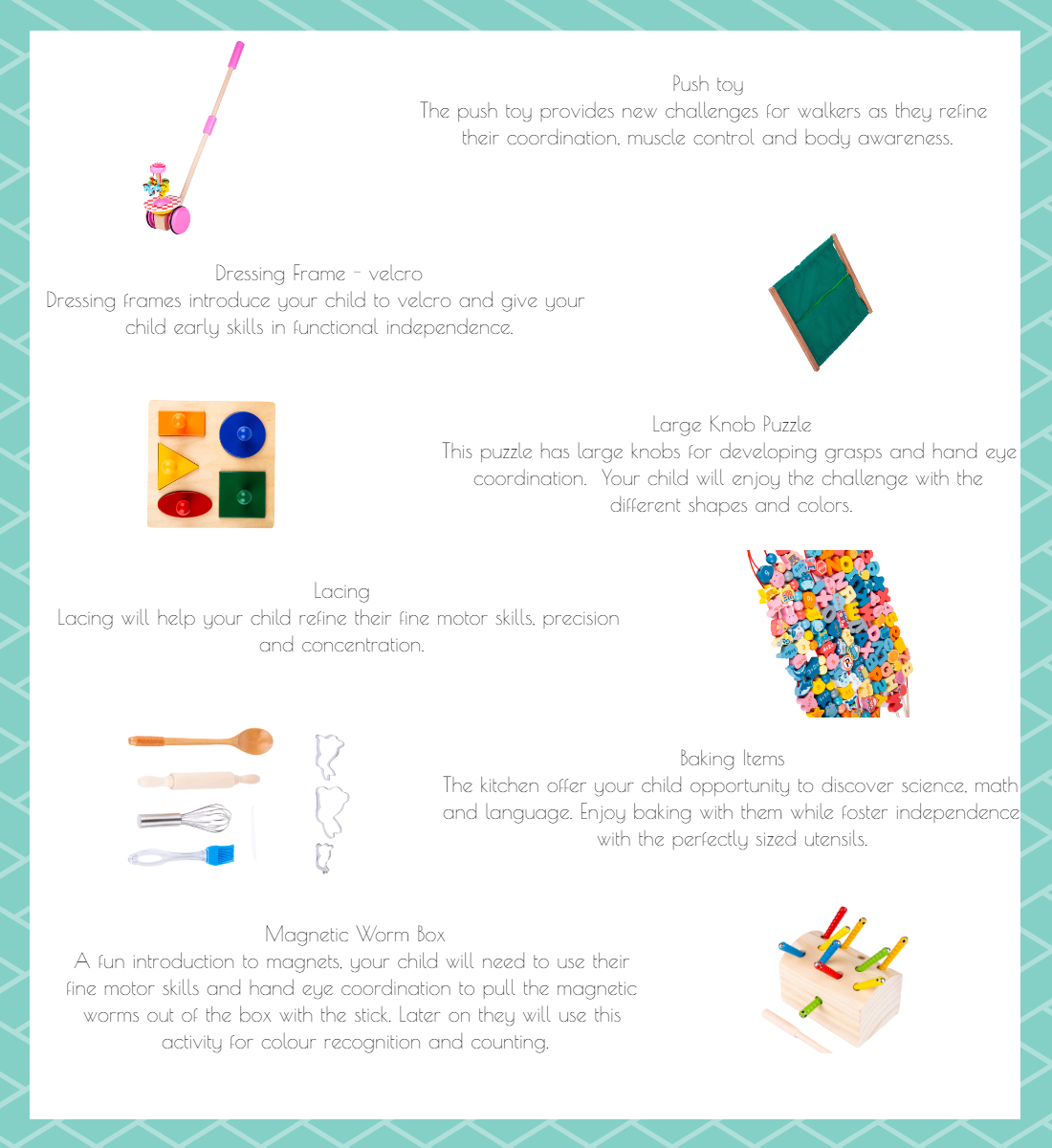 Push toy
The push toy provides new challenges for walkers as they refine their coordination, muscle control and body awareness.

Dressing Frame - velcro
Dressing frames introduce your child to velcro and give your child early skills in functional independence.

Large Knob Puzzle
This puzzle has large knobs for developing grasps and hand eye coordination. Your child will enjoy the challenge with the different shapes and colors.

Lacing
Lacing will help your child refine their fine motor skills, precision and concentration.

Baking Items
The kitchen offer your child opportunity to discover science, math and language. Enjoy baking with them while foster independence with the perfectly sized utensils.

Magnetic Worm Box
A fun introduction to magnets, your child will need to use their fine motor skills and hand eye coordination to pull the magnetic worms out of the box with the stick. Later on they will use this activity for colour recognition and counting.